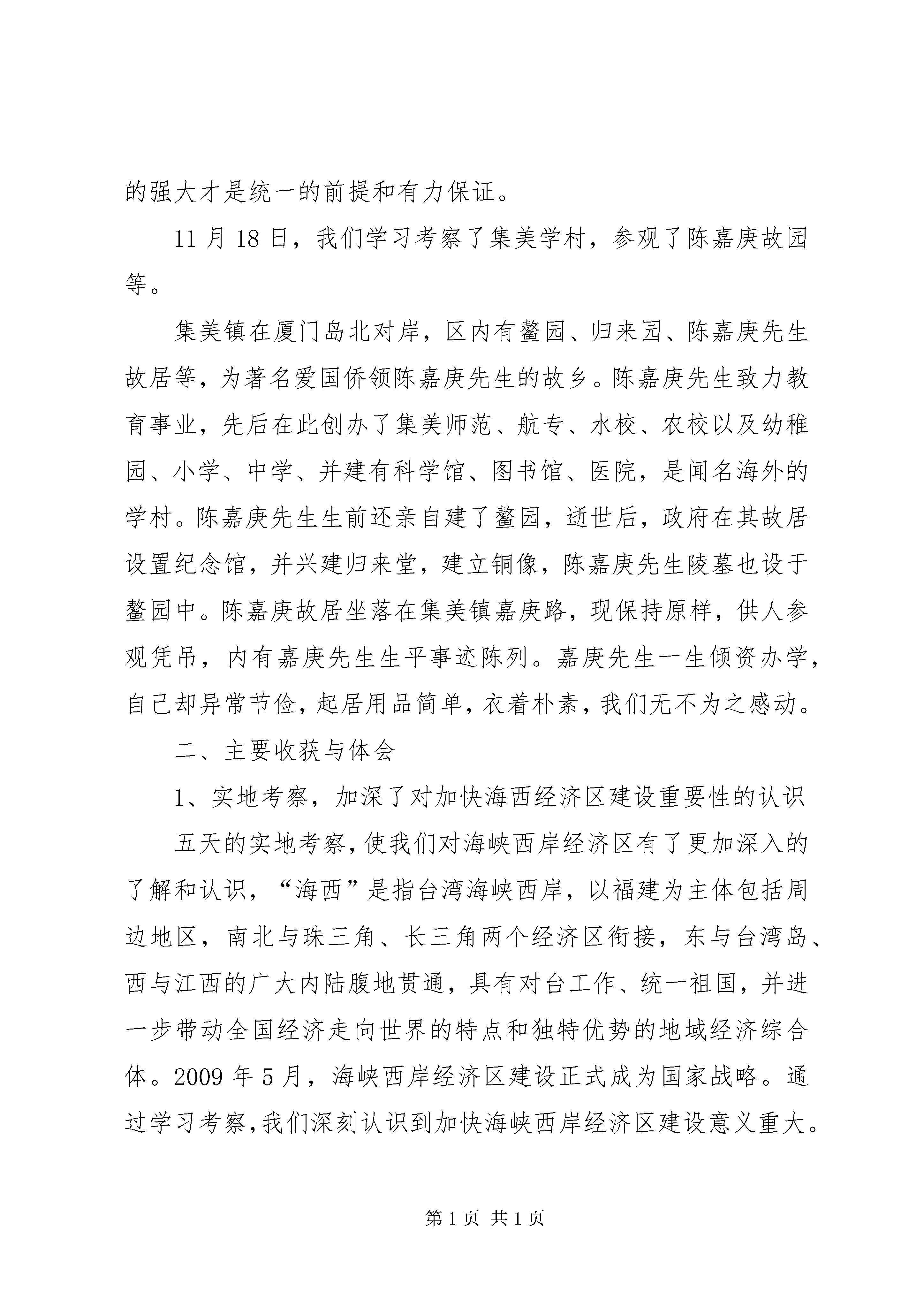 的强大才是统一的前提和有力保证。

11 月 18 日，我们学习考察了集美学村，参观了陈嘉庚故园等。

集美镇在厦门岛北对岸，区内有鳌园、归来园、陈嘉庚先生故居等，为著名爱国侨领陈嘉庚先生的故乡。陈嘉庚先生致力教育事业，先后在此创办了集美师范、航专、水校、农校以及幼稚园、小学、中学、并建有科学馆、图书馆、医院，是闻名海外的学村。陈嘉庚先生生前还亲自建了鳌园，逝世后，政府在其故居设置纪念馆，并兴建归来堂，建立铜像，陈嘉庚先生陵墓也设于鳌园中。陈嘉庚故居坐落在集美镇嘉庚路，现保持原样，供人参观凭吊，内有嘉庚先生生平事迹陈列。嘉庚先生一生倾资办学，自己却异常节俭，起居用品简单，衣着朴素，我们无不为之感动。

二、主要收获与体会

1、实地考察，加深了对加快海西经济区建设重要性的认识

五天的实地考察，使我们对海峡西岸经济区有了更加深入的了解和认识，“海西”是指台湾海峡西岸，以福建为主体包括周边地区，南北与珠三角、长三角两个经济区衔接，东与台湾岛、西与江西的广大内陆腹地贯通，具有对台工作、统一祖国，并进一步带动全国经济走向世界的特点和独特优势的地域经济综合体。2009 年 5 月，海峡西岸经济区建设正式成为国家战略。通过学习考察，我们深刻认识到加快海峡西岸经济区建设意义重大。

第 1 页 共 1 页